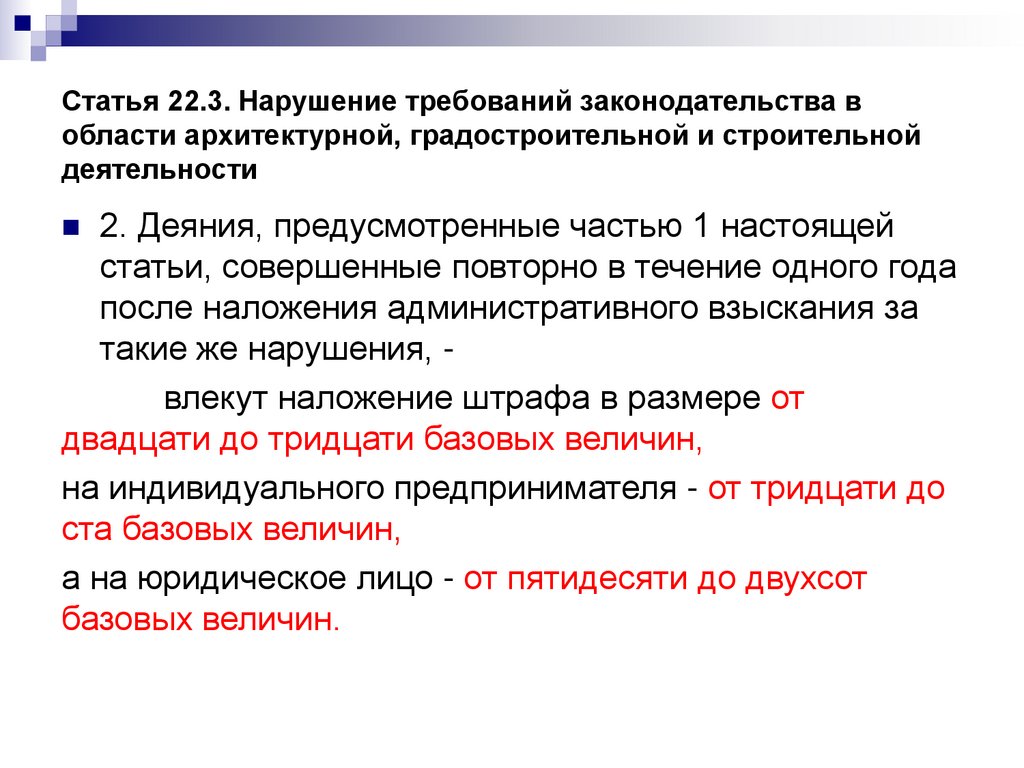 Статья 22.3. Нарушение требований законодательства в области архитектурной, градостроительной и строительной деятельности

2. Деяния, предусмотренные частью 1 настоящей статьи, совершенные повторно в течение одного года после наложения административного взыскания за такие же нарушения, -

влекут наложение штрафа в размере от двадцати до тридцати базовых величин,

на индивидуального предпринимателя - от тридцати до ста базовых величин,

а на юридическое лицо - от пятидесяти до двухсот базовых величин.